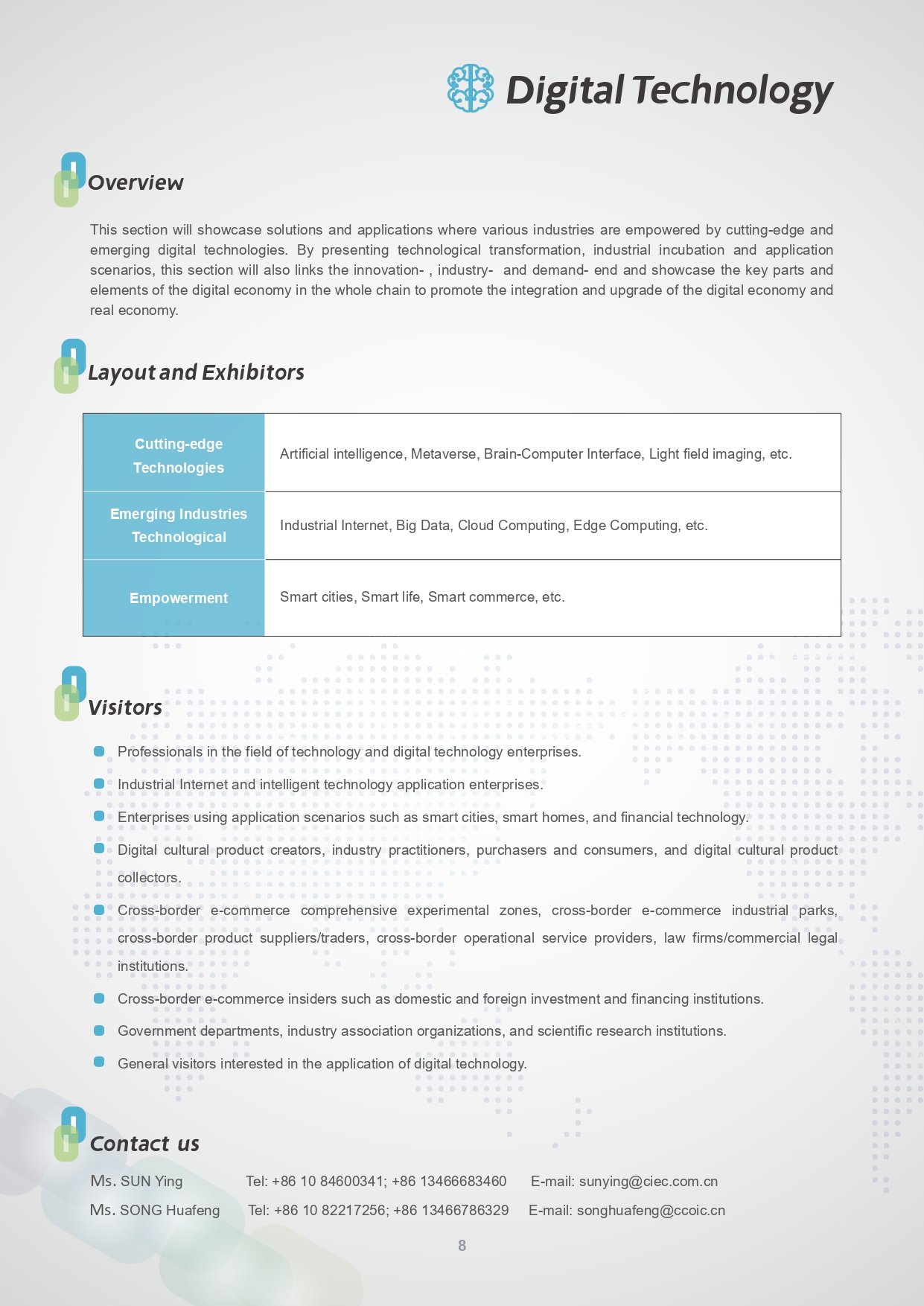 Digital Technology

Overview

This section will showcase solutions and applications where various industries are empowered by cutting-edge and emerging digital technologies. By presenting technological transformation, industrial incubation and application scenarios, this section will also links the innovation- , industry-  and demand- end and showcase the key parts and elements of the digital economy in the whole chain to promote the integration and upgrade of the digital economy and real economy.

Layout and Exhibitors

| Cutting-edge Technologies | Artificial intelligence, Metaverse, Brain-Computer Interface, Light field imaging, etc. |
|---|---|
| Emerging Industries Technological | Industrial Internet, Big Data, Cloud Computing, Edge Computing, etc. |
| Empowerment | Smart cities, Smart life, Smart commerce, etc. |

Visitors

Professionals in the field of technology and digital technology enterprises.

Industrial Internet and intelligent technology application enterprises.

Enterprises using application scenarios such as smart cities, smart homes, and financial technology.

Digital cultural product creators, industry practitioners, purchasers and consumers, and digital cultural product collectors.

Cross-border e-commerce comprehensive experimental zones, cross-border e-commerce industrial parks, cross-border product suppliers/traders, cross-border operational service providers, law firms/commercial legal institutions.

Cross-border e-commerce insiders such as domestic and foreign investment and financing institutions.

Government departments, industry association organizations, and scientific research institutions.

General visitors interested in the application of digital technology.

Contact us

Ms. SUN Ying Tel: +86 10 84600341; +86 13466683460 E-mail: sunying@ciec.com.cn

Ms. SONG Huafeng Tel: +86 10 82217256; +86 13466786329 E-mail: songhuafeng@ccoic.cn

8